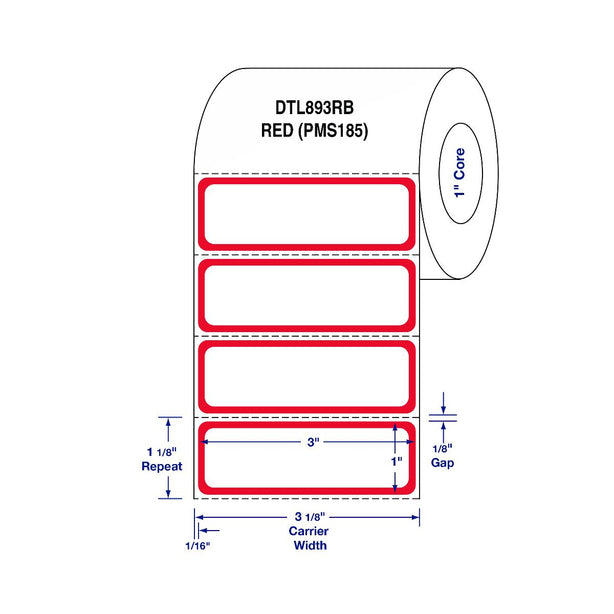 DTL893RB
RED (PMS185)

1" Core

3"

1"

1 1/8"
Repeat

1/8"
Gap

3 1/8"
Carrier
Width

1/16"